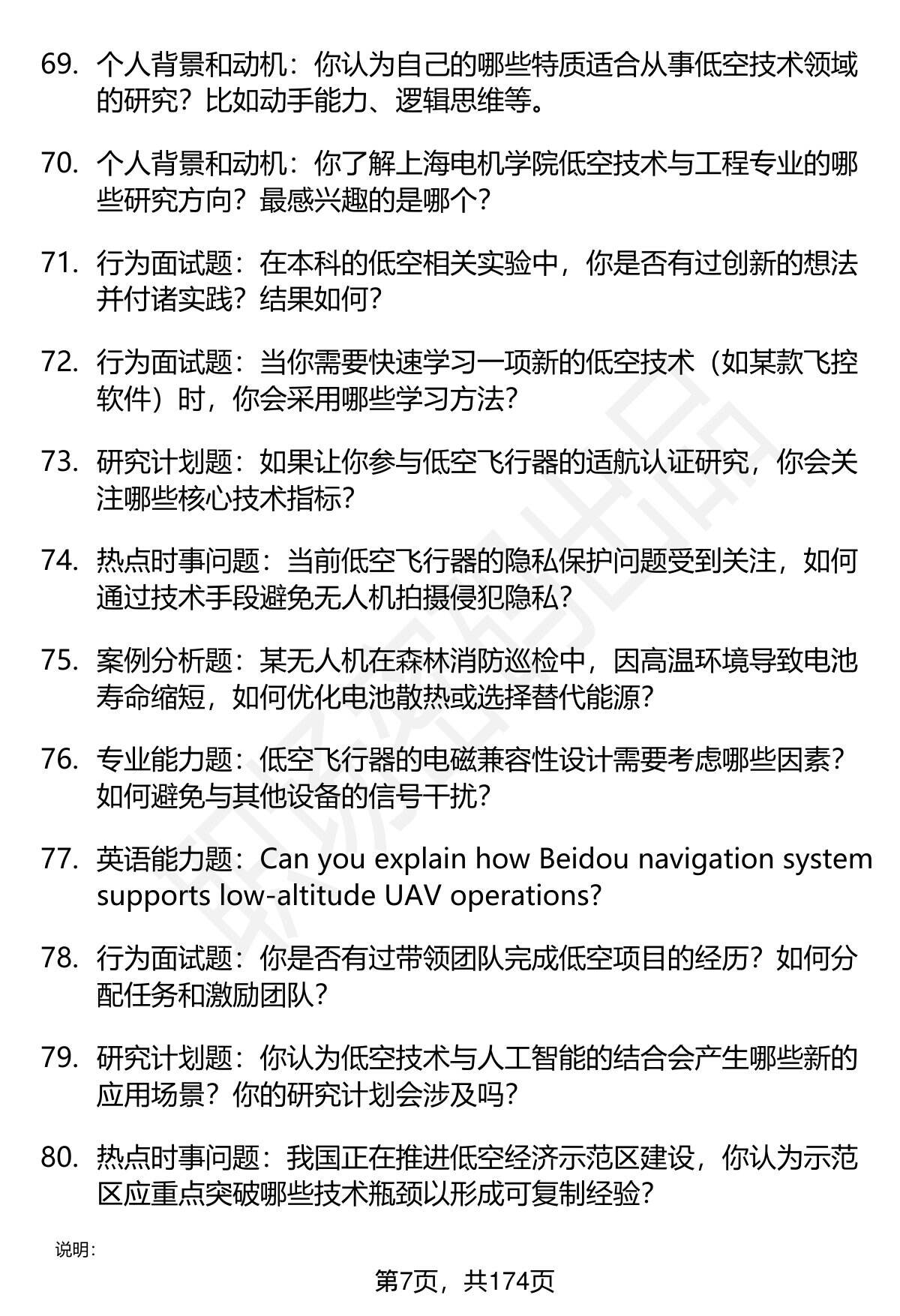 69. 个人背景和动机：你认为自己的哪些特质适合从事低空技术领域的研究？比如动手能力、逻辑思维等。

70. 个人背景和动机：你了解上海电机学院低空技术与工程专业的哪些研究方向？最感兴趣的是哪个？

71. 行为面试题：在本科的低空相关实验中，你是否有过创新的想法并付诸实践？结果如何？

72. 行为面试题：当你需要快速学习一项新的低空技术（如某款飞控软件）时，你会采用哪些学习方法？

73. 研究计划题：如果让你参与低空飞行器的适航认证研究，你会关注哪些核心技术指标？

74. 热点时事问题：当前低空飞行器的隐私保护问题受到关注，如何通过技术手段避免无人机拍摄侵犯隐私？

75. 案例分析题：某无人机在森林消防巡检中，因高温环境导致电池寿命缩短，如何优化电池散热或选择替代能源？

76. 专业能力题：低空飞行器的电磁兼容性设计需要考虑哪些因素？如何避免与其他设备的信号干扰？

77. 英语能力题：Can you explain how Beidou navigation system supports low-altitude UAV operations?

78. 行为面试题：你是否有过带领团队完成低空项目的经历？如何分配任务和激励团队？

79. 研究计划题：你认为低空技术与人工智能的结合会产生哪些新的应用场景？你的研究计划会涉及吗？

80. 热点时事问题：我国正在推进低空经济示范区建设，你认为示范区应重点突破哪些技术瓶颈以形成可复制经验？

说明：

第7页，共174页